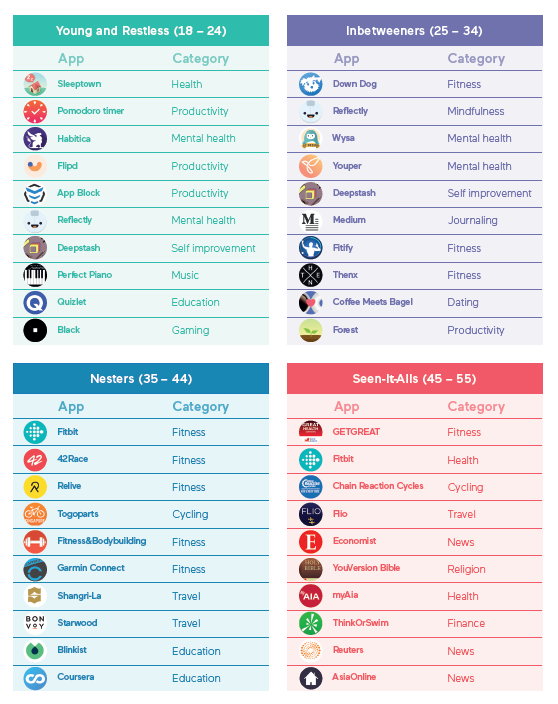 Young and Restless (18 – 24)

| App | Category |
|---|---|
| Sleeptown | Health |
| Pomodoro timer | Productivity |
| Habitica | Mental health |
| Flipd | Productivity |
| App Block | Productivity |
| Reflectly | Mental health |
| Deepstash | Self improvement |
| Perfect Piano | Music |
| Quizlet | Education |
| Black | Gaming |

Inbetweeners (25 – 34)

| App | Category |
|---|---|
| Down Dog | Fitness |
| Reflectly | Mindfulness |
| Wysa | Mental health |
| Youper | Mental health |
| Deepstash | Self improvement |
| Medium | Journaling |
| Fitify | Fitness |
| Thenx | Fitness |
| Coffee Meets Bagel | Dating |
| Forest | Productivity |

Nesters (35 – 44)

| App | Category |
|---|---|
| Fitbit | Fitness |
| 42Race | Fitness |
| Relive | Fitness |
| Togoparts | Cycling |
| Fitness&Bodybuilding | Fitness |
| Garmin Connect | Fitness |
| Shangri-La | Travel |
| Starwood | Travel |
| Blinkist | Education |
| Coursera | Education |

Seen-It-Alls (45 – 55)

| App | Category |
|---|---|
| GETGREAT | Fitness |
| Fitbit | Health |
| Chain Reaction Cycles | Cycling |
| Flio | Travel |
| Economist | News |
| YouVersion Bible | Religion |
| myAia | Health |
| ThinkOrSwim | Finance |
| Reuters | News |
| AsiaOnline | News |